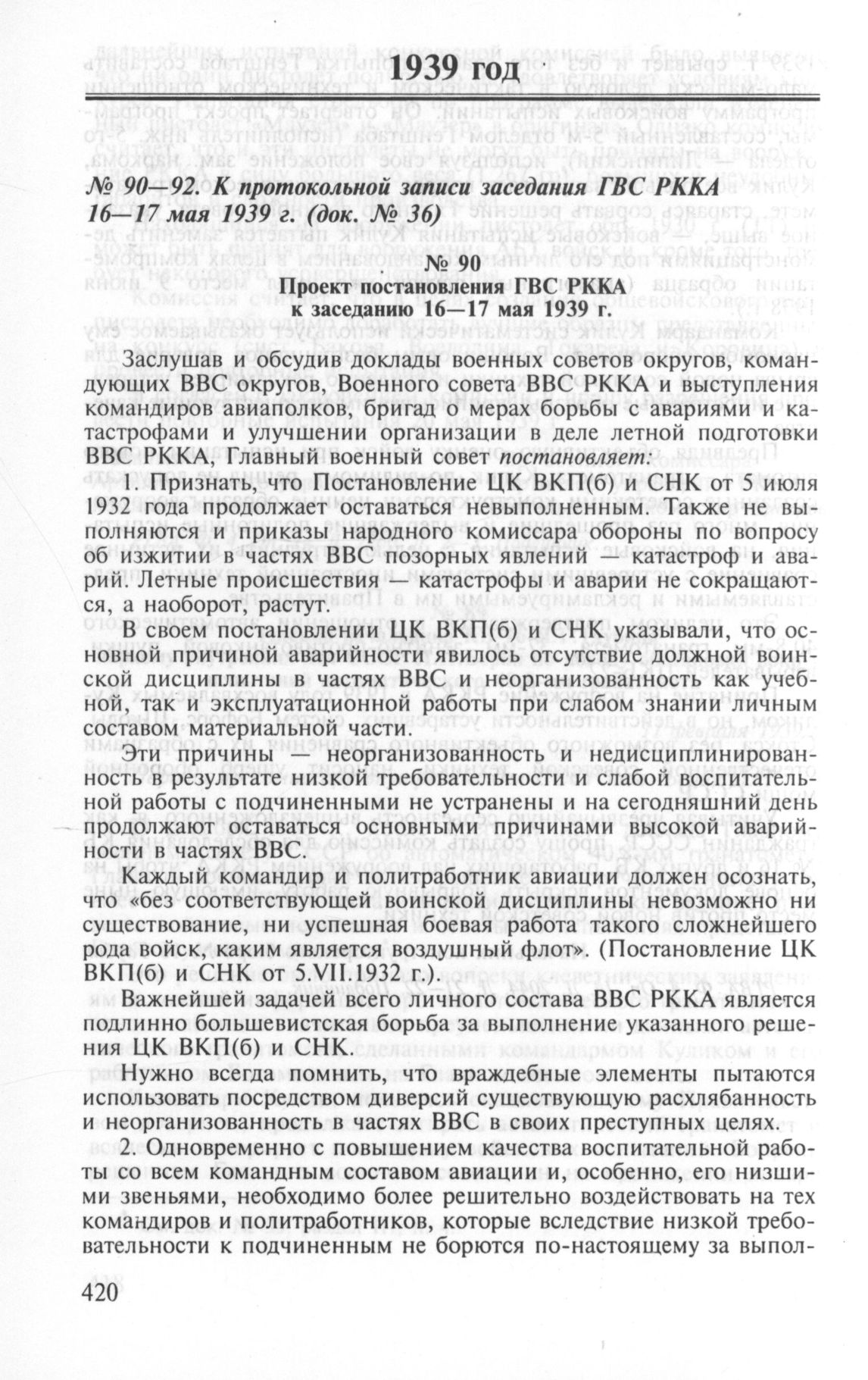 1939 год

№ 90—92. К протокольной записи заседания ГВС РККА 16—17 мая 1939 г. (док. № 36)

№ 90

Проект постановления ГВС РККА к заседанию 16—17 мая 1939 г.

Заслушав и обсудив доклады военных советов округов, командующих ВВС округов, Военного совета ВВС РККА и выступления командиров авиаполков, бригад о мерах борьбы с авариями и катастрофами и улучшении организации в деле летной подготовки ВВС РККА, Главный военный совет постановляет:

1. Признать, что Постановление ЦК ВКП(б) и СНК от 5 июля 1932 года продолжает оставаться невыполненным. Также не выполняются и приказы народного комиссара обороны по вопросу об изжитии в частях ВВС позорных явлений — катастроф и аварий. Летные происшествия — катастрофы и аварии не сокращаются, а наоборот, растут.

В своем постановлении ЦК ВКП(б) и СНК указывали, что основной причиной аварийности явилось отсутствие должной воинской дисциплины в частях ВВС и неорганизованность как учебной, так и эксплуатационной работы при слабом знании личным составом материальной части.

Эти причины — неорганизованность и недисциплинированность в результате низкой требовательности и слабой воспитательной работы с подчиненными не устранены и на сегодняшний день продолжают оставаться основными причинами высокой аварийности в частях ВВС.

Каждый командир и политработник авиации должен осознать, что «без соответствующей воинской дисциплины невозможно ни существование, ни успешная боевая работа такого сложнейшего рода войск, каким является воздушный флот». (Постановление ЦК ВКП(б) и СНК от 5.VII.1932 г.).

Важнейшей задачей всего личного состава ВВС РККА является подлинно большевистская борьба за выполнение указанного решения ЦК ВКП(б) и СНК.

Нужно всегда помнить, что враждебные элементы пытаются использовать посредством диверсий существующую расхлябанность и неорганизованность в частях ВВС в своих преступных целях.

2. Одновременно с повышением качества воспитательной работы со всем командным составом авиации и, особенно, его низшими звеньями, необходимо более решительно воздействовать на тех командиров и политработников, которые вследствие низкой требовательности к подчиненным не борются по-настоящему за выпол-

420